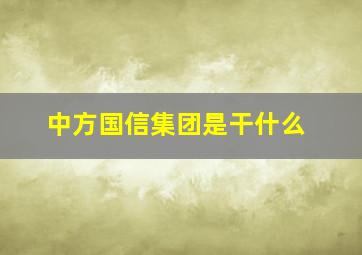 中方国信集团是干什么